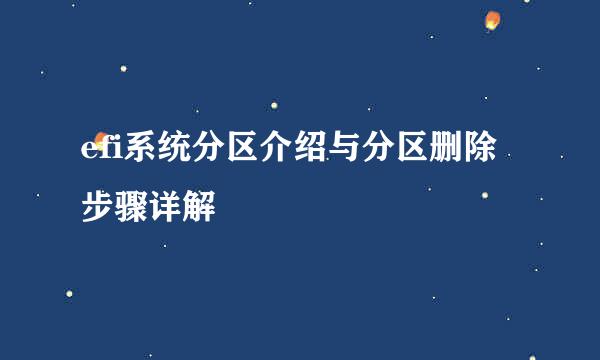 efi系统分区介绍与分区删除步骤详解